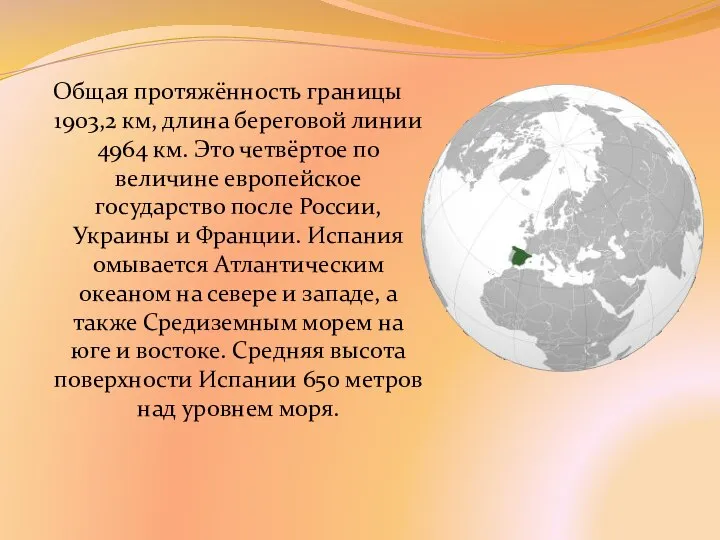 Общая протяжённость границы 1903,2 км, длина береговой линии 4964 км. Это четвёртое по величине европейское государство после России, Украины и Франции. Испания омывается Атлантическим океаном на севере и западе, а также Средиземным морем на юге и востоке. Средняя высота поверхности Испании 650 метров над уровнем моря.